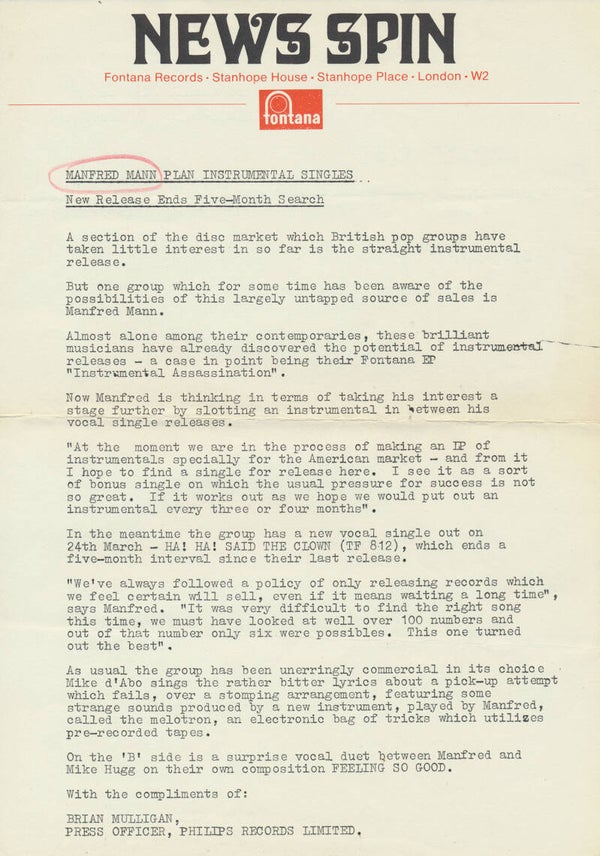 NEWS SPIN

Fontana Records · Stanhope House · Stanhope Place · London · W2

fontana

MANFRED MANN PLAN INSTRUMENTAL SINGLES

New Release Ends Five-Month Search

A section of the disc market which British pop groups have taken little interest in so far is the straight instrumental release.

But one group which for some time has been aware of the possibilities of this largely untapped source of sales is Manfred Mann.

Almost alone among their contemporaries, these brilliant musicians have already discovered the potential of instrumental releases - a case in point being their Fontana EP "Instrumental Assassination".

Now Manfred is thinking in terms of taking his interest a stage further by slotting an instrumental in between his vocal single releases.

"At the moment we are in the process of making an LP of instrumentals specially for the American market - and from it I hope to find a single for release here. I see it as a sort of bonus single on which the usual pressure for success is not so great. If it works out as we hope we would put out an instrumental every three or four months".

In the meantime the group has a new vocal single out on 24th March - HA! HA! SAID THE CLOWN (TF 812), which ends a five-month interval since their last release.

"We've always followed a policy of only releasing records which we feel certain will sell, even if it means waiting a long time", says Manfred. "It was very difficult to find the right song this time, we must have looked at well over 100 numbers and out of that number only six were possibles. This one turned out the best".

As usual the group has been unerringly commercial in its choice Mike d'Abo sings the rather bitter lyrics about a pick-up attempt which fails, over a stomping arrangement, featuring some strange sounds produced by a new instrument, played by Manfred, called the melotron, an electronic bag of tricks which utilizes pre-recorded tapes.

On the 'B' side is a surprise vocal duet between Manfred and Mike Hugg on their own composition FEELING SO GOOD.

With the compliments of:

BRIAN MULLIGAN,
PRESS OFFICER, PHILIPS RECORDS LIMITED.